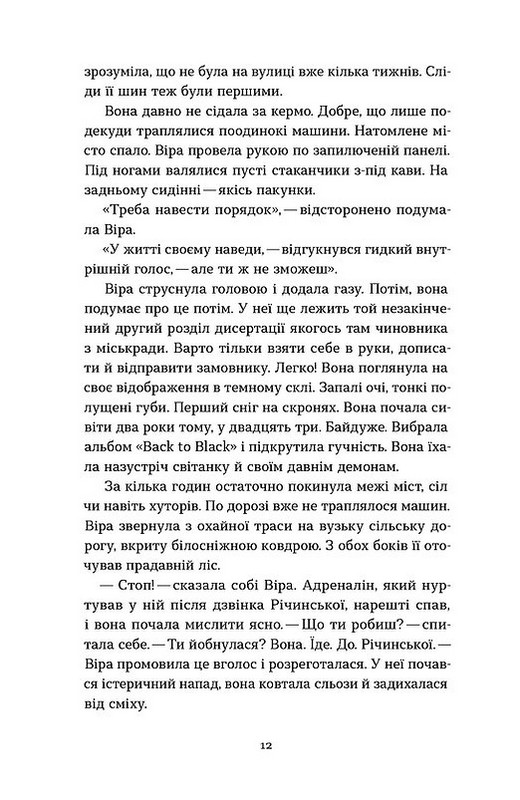 зрозуміла, що не була на вулиці вже кілька тижнів. Сліди її шин теж були першими.

Вона давно не сідала за кермо. Добре, що лише подекуди траплялися поодинокі машини. Натомлене місто спало. Віра провела рукою по запилюченій панелі. Під ногами валялися пусті стаканчики з-під кави. На задньому сидінні — якісь пакунки.

«Треба навести порядок», — відсторонено подумала Віра.

«У житті своєму наведи, — відгукнувся гидкий внутрішній голос, — але ти ж не зможеш».

Віра струснула головою і додала газу. Потім, вона подумає про це потім. У неї ще лежить той незакінчений другий розділ дисертації якогось там чиновника з міськради. Варто тільки взяти себе в руки, дописати й відправити замовнику. Легко! Вона поглянула на своє відображення в темному склі. Запалі очі, тонкі полущені губи. Перший сніг на скронях. Вона почала сивіти два роки тому, у двадцять три. Байдуже. Вибрала альбом «Back to Black» і підкрутила гучність. Вона їхала назустріч світанку й своїм давнім демонам.

За кілька годин остаточно покинула межі міст, сіл чи навіть хуторів. По дорозі вже не траплялося машин. Віра звернула з охайної траси на вузьку сільську дорогу, вкриту білосніжною ковдрою. З обох боків її оточував прадавній ліс.

— Стоп! — сказала собі Віра. Адреналін, який нуртував у ній після дзвінка Річинської, нарешті спав, і вона почала мислити ясно. — Що ти робиш? — спитала себе. — Ти йобнулася? Вона. Їде. До. Річинської. — Віра промовила це вголос і розреготалася. У неї почався істеричний напад, вона ковтала сльози й задихалася від сміху.

12